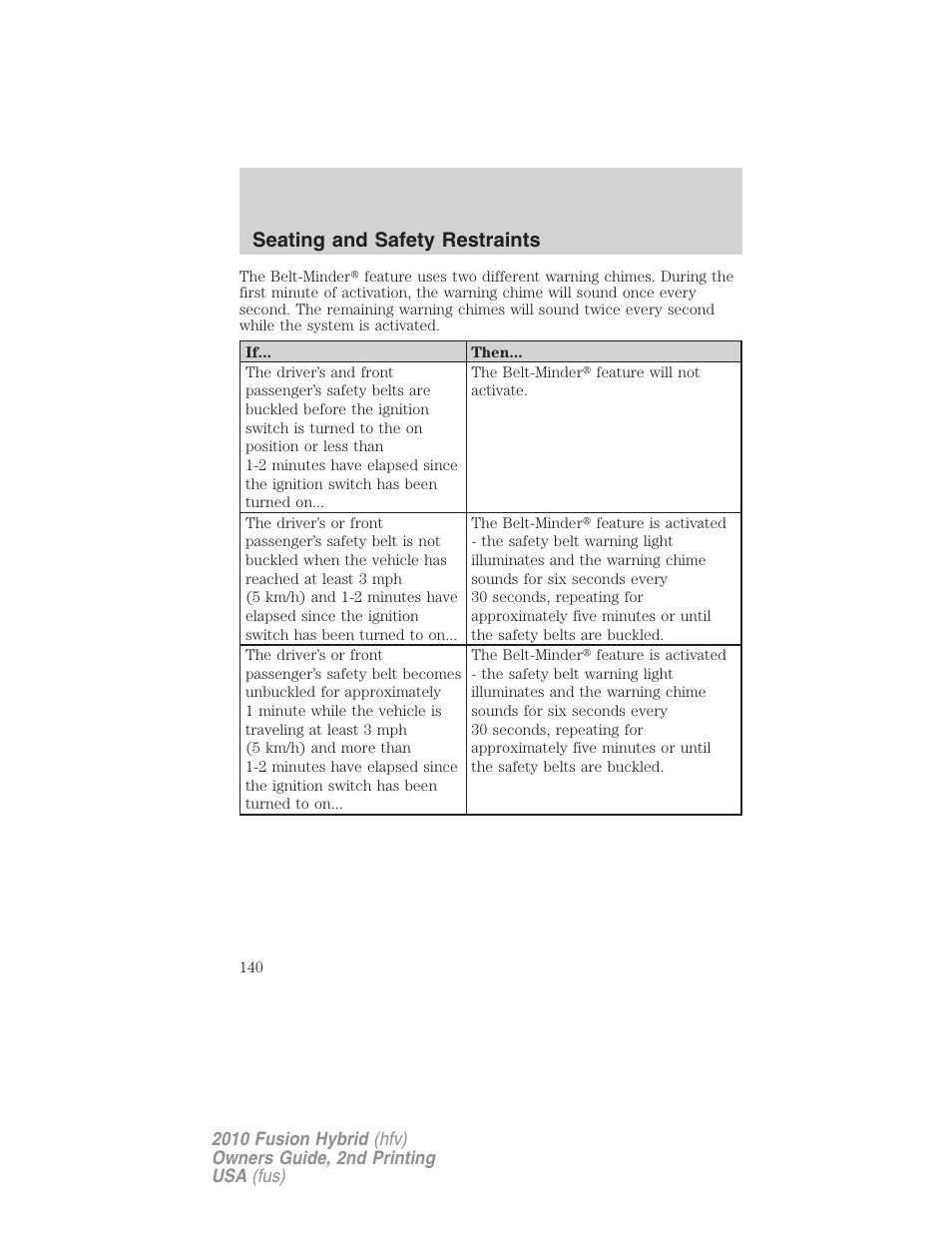 Seating and Safety Restraints

The Belt-Minder® feature uses two different warning chimes. During the first minute of activation, the warning chime will sound once every second. The remaining warning chimes will sound twice every second while the system is activated.

| If... | Then... |
|---|---|
| The driver's and front passenger's safety belts are buckled before the ignition switch is turned to the on position or less than 1-2 minutes have elapsed since the ignition switch has been turned on... | The Belt-Minder® feature will not activate. |
| The driver's or front passenger's safety belt is not buckled when the vehicle has reached at least 3 mph (5 km/h) and 1-2 minutes have elapsed since the ignition switch has been turned to on... | The Belt-Minder® feature is activated - the safety belt warning light illuminates and the warning chime sounds for six seconds every 30 seconds, repeating for approximately five minutes or until the safety belts are buckled. |
| The driver's or front passenger's safety belt becomes unbuckled for approximately 1 minute while the vehicle is traveling at least 3 mph (5 km/h) and more than 1-2 minutes have elapsed since the ignition switch has been turned to on... | The Belt-Minder® feature is activated - the safety belt warning light illuminates and the warning chime sounds for six seconds every 30 seconds, repeating for approximately five minutes or until the safety belts are buckled. |

140

2010 Fusion Hybrid (hfv)
Owners Guide, 2nd Printing
USA (fus)